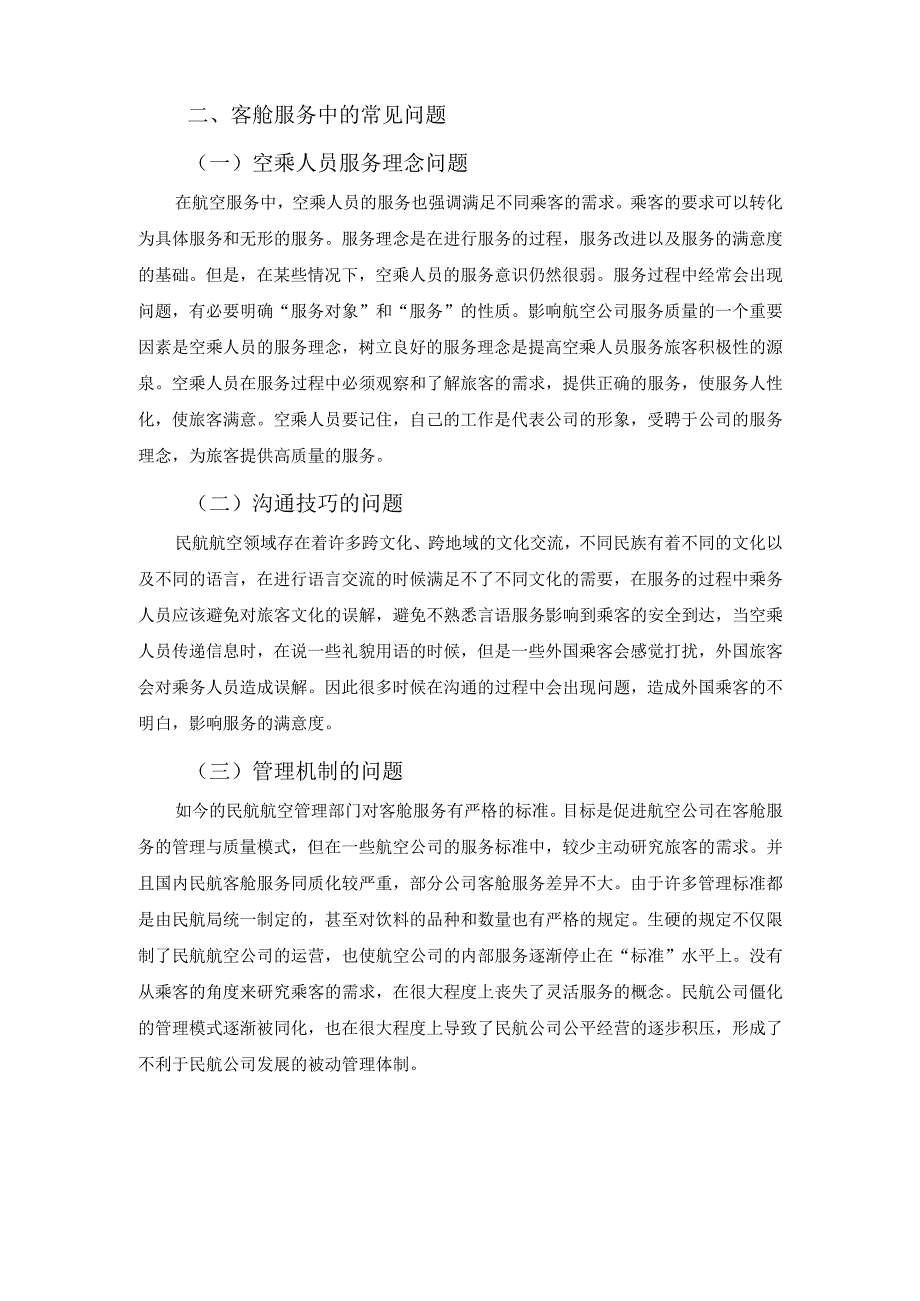 二、客舱服务中的常见问题

（一）空乘人员服务理念问题

在航空服务中，空乘人员的服务也强调满足不同乘客的需求。乘客的要求可以转化为具体服务和无形的服务。服务理念是在进行服务的过程，服务改进以及服务的满意度的基础。但是，在某些情况下，空乘人员的服务意识仍然很弱。服务过程中经常会出现问题，有必要明确“服务对象”和“服务”的性质。影响航空公司服务质量的一个重要因素是空乘人员的服务理念，树立良好的服务理念是提高空乘人员服务旅客积极性的源泉。空乘人员在服务过程中必须观察和了解旅客的需求，提供正确的服务，使服务人性化，使旅客满意。空乘人员要记住，自己的工作是代表公司的形象，受聘于公司的服务理念，为旅客提供高质量的服务。

（二）沟通技巧的问题

民航航空领域存在着许多跨文化、跨地域的文化交流，不同民族有着不同的文化以及不同的语言，在进行语言交流的时候满足不了不同文化的需要，在服务的过程中乘务人员应该避免对旅客文化的误解，避免不熟悉言语服务影响到乘客的安全到达，当空乘人员传递信息时，在说一些礼貌用语的时候，但是一些外国乘客会感觉打扰，外国旅客会对乘务人员造成误解。因此很多时候在沟通的过程中会出现问题，造成外国乘客的不明白，影响服务的满意度。

（三）管理机制的问题

如今的民航航空管理部门对客舱服务有严格的标准。目标是促进航空公司在客舱服务的管理与质量模式，但在一些航空公司的服务标准中，较少主动研究旅客的需求。并且国内民航客舱服务同质化较严重，部分公司客舱服务差异不大。由于许多管理标准都是由民航局统一制定的，甚至对饮料的品种和数量也有严格的规定。生硬的规定不仅限制了民航航空公司的运营，也使航空公司的内部服务逐渐停止在“标准”水平上。没有从乘客的角度来研究乘客的需求，在很大程度上丧失了灵活服务的概念。民航公司僵化的管理模式逐渐被同化，也在很大程度上导致了民航公司公平经营的逐步积压，形成了不利于民航公司发展的被动管理体制。